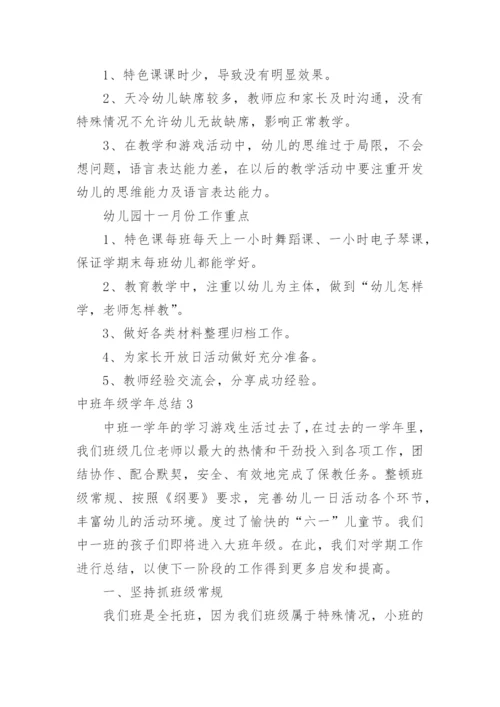 1、特色课课时少，导致没有明显效果。

2、天冷幼儿缺席较多，教师应和家长及时沟通，没有特殊情况不允许幼儿无故缺席，影响正常教学。

3、在教学和游戏活动中，幼儿的思维过于局限，不会想问题，语言表达能力差，在以后的教学活动中要注重开发幼儿的思维能力及语言表达能力。

幼儿园十一月份工作重点

1、特色课每班每天上一小时舞蹈课、一小时电子琴课，保证学期末每班幼儿都能学好。

2、教育教学中，注重以幼儿为主体，做到“幼儿怎样学，老师怎样教”。

3、做好各类材料整理归档工作。

4、为家长开放日活动做好充分准备。

5、教师经验交流会，分享成功经验。

中班年级学年总结3

中班一学年的学习游戏生活过去了，在过去的一学年里，我们班级几位老师以最大的热情和干劲投入到各项工作，团结协作、配合默契，安全、有效地完成了保教任务。整顿班级常规、按照《纲要》要求，完善幼儿一日活动各个环节，丰富幼儿的活动环境。度过了愉快的“六一”儿童节。我们中一班的孩子们即将进入大班年级。在此，我们对学期工作进行总结，以使下一阶段的工作得到更多启发和提高。

一、坚持抓班级常规

我们班是全托班，因为我们班级属于特殊情况，小班的